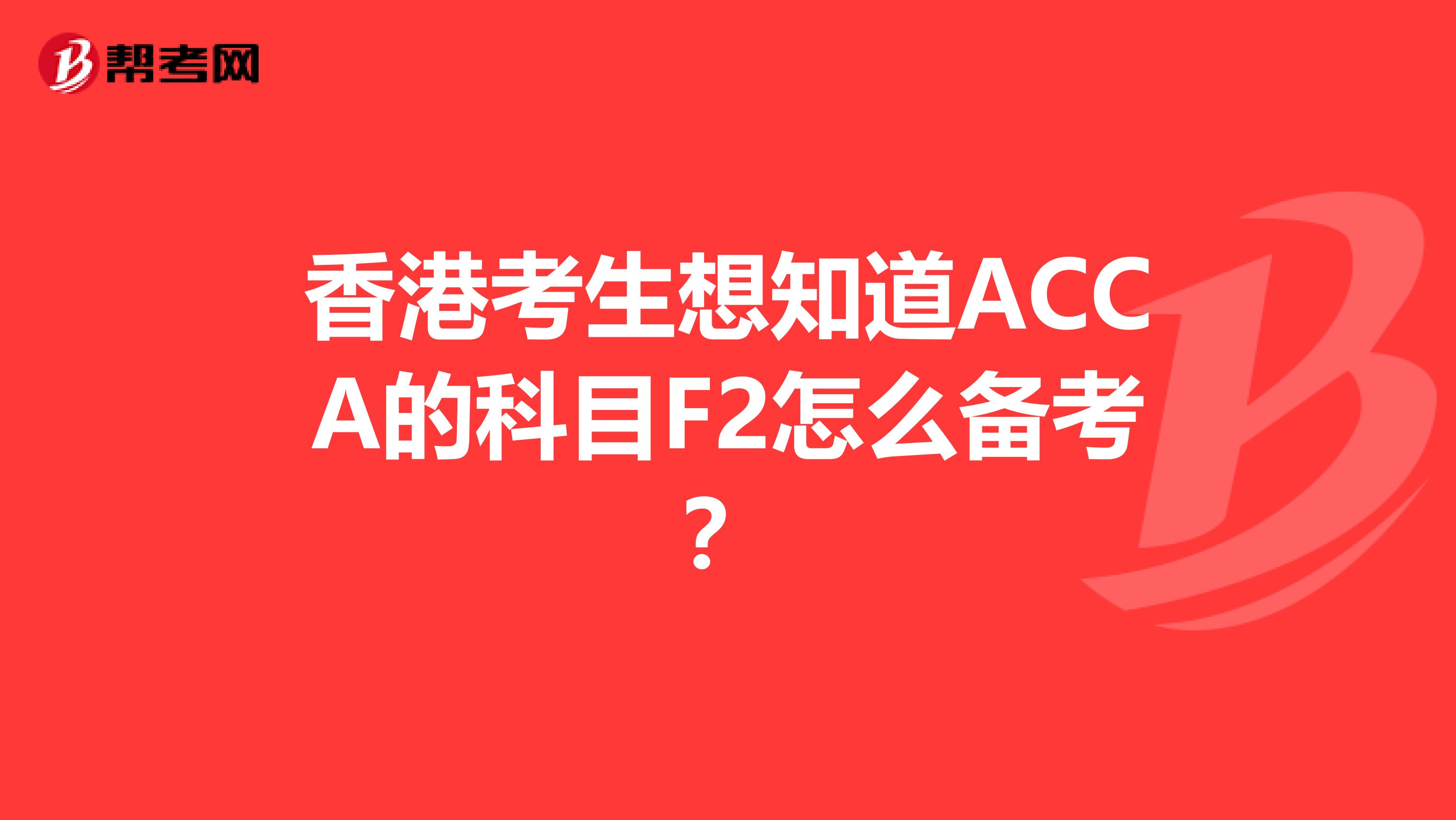 帮考网

香港考生想知道ACCA的科目F2怎么备考？